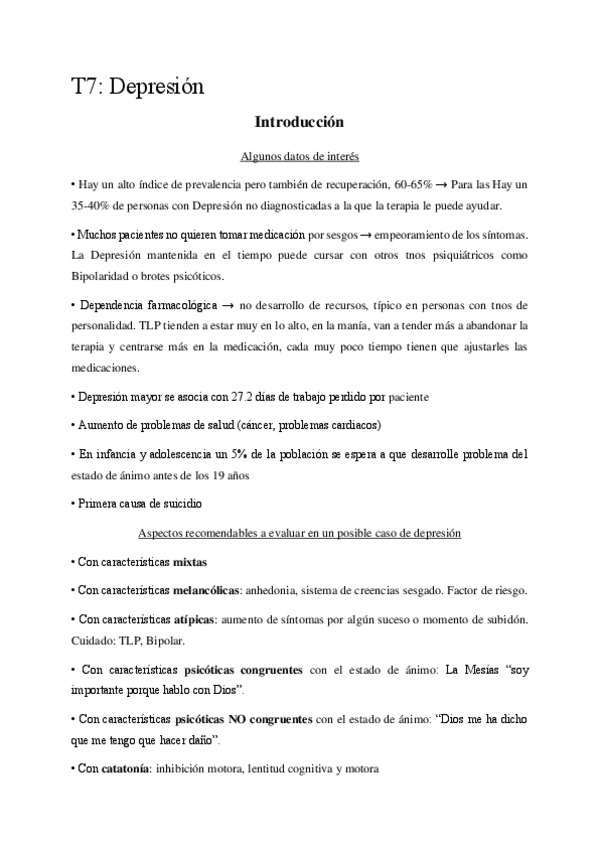 T7: Depresión

Introducción

Algunos datos de interés

• Hay un alto índice de prevalencia pero también de recuperación, 60-65% → Para las Hay un 35-40% de personas con Depresión no diagnosticadas a la que la terapia le puede ayudar.

• Muchos pacientes no quieren tomar medicación por sesgos → empeoramiento de los síntomas. La Depresión mantenida en el tiempo puede cursar con otros tnos psiquiátricos como Bipolaridad o brotes psicóticos.

• Dependencia farmacológica → no desarrollo de recursos, típico en personas con tnos de personalidad. TLP tienden a estar muy en lo alto, en la manía, van a tender más a abandonar la terapia y centrarse más en la medicación, cada muy poco tiempo tienen que ajustarles las medicaciones.

• Depresión mayor se asocia con 27.2 días de trabajo perdido por paciente

• Aumento de problemas de salud (cáncer, problemas cardiacos)

• En infancia y adolescencia un 5% de la población se espera a que desarrolle problema del estado de ánimo antes de los 19 años

• Primera causa de suicidio

Aspectos recomendables a evaluar en un posible caso de depresión

• Con características mixtas

• Con características melancólicas: anhedonia, sistema de creencias sesgado. Factor de riesgo.

• Con características atípicas: aumento de síntomas por algún suceso o momento de subidón. Cuidado: TLP, Bipolar.

• Con características psicóticas congruentes con el estado de ánimo: La Mesías "soy importante porque hablo con Dios".

• Con características psicóticas NO congruentes con el estado de ánimo: "Dios me ha dicho que me tengo que hacer daño".

• Con catatonía: inhibición motora, lentitud cognitiva y motora